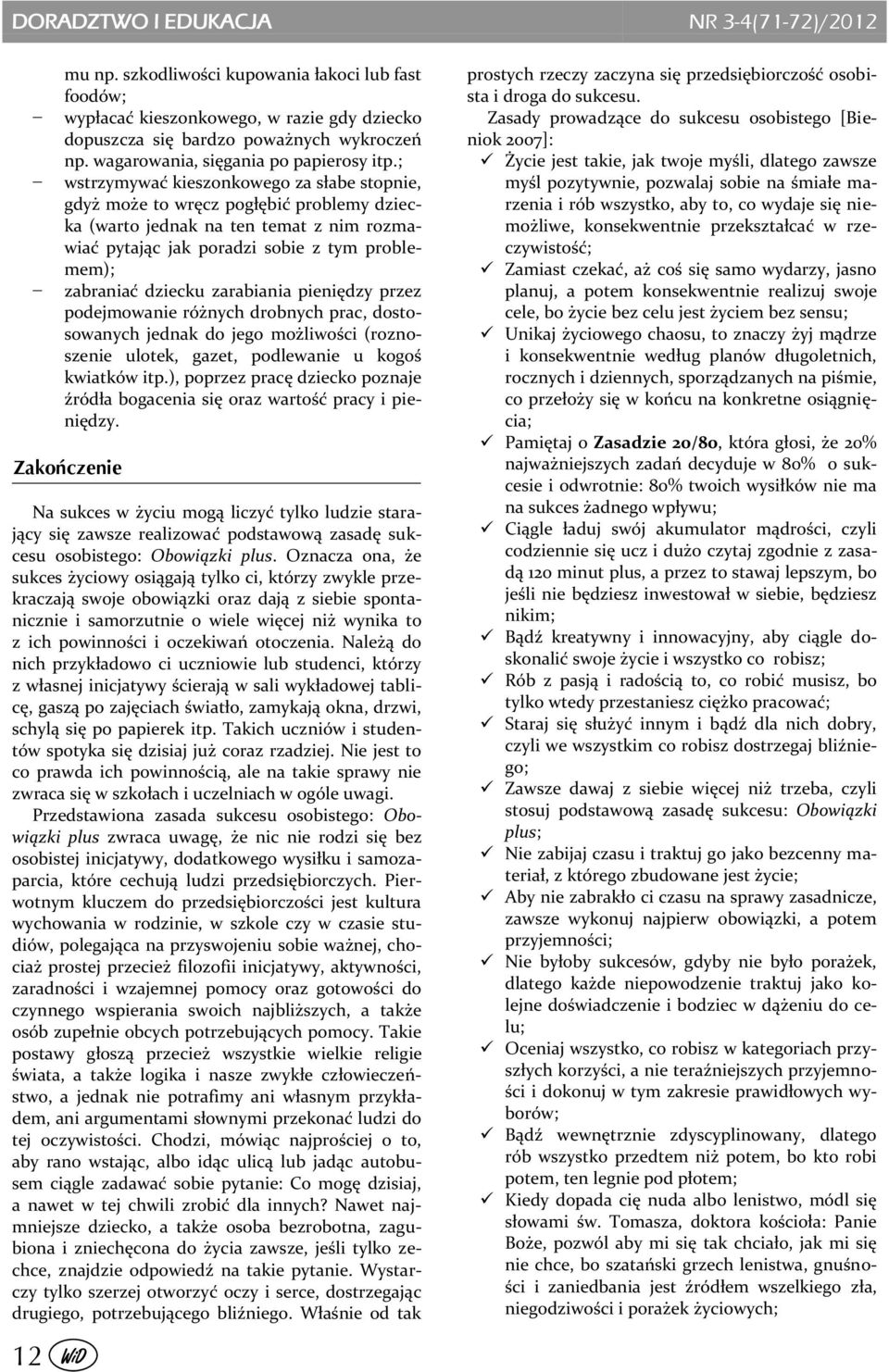 DORADZTWO I EDUKACJA NR 3-4(71-72)/2012

mu np. szkodliwości kupowania łakoci lub fast foodów;

– wypłacać kieszonkowego, w razie gdy dziecko dopuszcza się bardzo poważnych wykroczeń np. wagarowania, sięgania po papierosy itp.;

– wstrzymywać kieszonkowego za słabe stopnie, gdyż może to wręcz pogłębić problemy dziecka (warto jednak na ten temat z nim rozmawiać pytając jak poradzi sobie z tym problemem);

– zabraniać dziecku zarabiania pieniędzy przez podejmowanie różnych drobnych prac, dostosowanych jednak do jego możliwości (roznoszenie ulotek, gazet, podlewanie u kogoś kwiatków itp.), poprzez pracę dziecko poznaje źródła bogacenia się oraz wartość pracy i pieniędzy.

Zakończenie

Na sukces w życiu mogą liczyć tylko ludzie starający się zawsze realizować podstawową zasadę sukcesu osobistego: Obowiązki plus. Oznacza ona, że sukces życiowy osiągają tylko ci, którzy zwykle przekraczają swoje obowiązki oraz dają z siebie spontanicznie i samorzutnie o wiele więcej niż wynika to z ich powinności i oczekiwań otoczenia. Należą do nich przykładowo ci uczniowie lub studenci, którzy z własnej inicjatywy ścierają w sali wykładowej tablicę, gaszą po zajęciach światło, zamykają okna, drzwi, schylą się po papierek itp. Takich uczniów i studentów spotyka się dzisiaj już coraz rzadziej. Nie jest to co prawda ich powinnością, ale na takie sprawy nie zwraca się w szkołach i uczelniach w ogóle uwagi.

Przedstawiona zasada sukcesu osobistego: Obowiązki plus zwraca uwagę, że nic nie rodzi się bez osobistej inicjatywy, dodatkowego wysiłku i samozaparcia, które cechują ludzi przedsiębiorczych. Pierwotnym kluczem do przedsiębiorczości jest kultura wychowania w rodzinie, w szkole czy w czasie studiów, polegająca na przyswojeniu sobie ważnej, chociaż prostej przecież filozofii inicjatywy, aktywności, zaradności i wzajemnej pomocy oraz gotowości do czynnego wspierania swoich najbliższych, a także osób zupełnie obcych potrzebujących pomocy. Takie postawy głoszą przecież wszystkie wielkie religie świata, a także logika i nasze zwykłe człowieczeństwo, a jednak nie potrafimy ani własnym przykładem, ani argumentami słownymi przekonać ludzi do tej oczywistości. Chodzi, mówiąc najprościej o to, aby rano wstając, albo idąc ulicą lub jadąc autobusem ciągle zadawać sobie pytanie: Co mogę dzisiaj, a nawet w tej chwili zrobić dla innych? Nawet najmniejsze dziecko, a także osoba bezrobotna, zagubiona i zniechęcona do życia zawsze, jeśli tylko zechce, znajdzie odpowiedź na takie pytanie. Wystarczy tylko szerzej otworzyć oczy i serce, dostrzegając drugiego, potrzebującego bliźniego. Właśnie od tak prostych rzeczy zaczyna się przedsiębiorczość osobista i droga do sukcesu.

Zasady prowadzące do sukcesu osobistego [Bieniok 2007]:

✓ Życie jest takie, jak twoje myśli, dlatego zawsze myśl pozytywnie, pozwalaj sobie na śmiałe marzenia i rób wszystko, aby to, co wydaje się niemożliwe, konsekwentnie przekształcać w rzeczywistość;

✓ Zamiast czekać, aż coś się samo wydarzy, jasno planuj, a potem konsekwentnie realizuj swoje cele, bo życie bez celu jest życiem bez sensu;

✓ Unikaj życiowego chaosu, to znaczy żyj mądrze i konsekwentnie według planów długoletnich, rocznych i dziennych, sporządzanych na piśmie, co przełoży się w końcu na konkretne osiągnięcia;

✓ Pamiętaj o Zasadzie 20/80, która głosi, że 20% najważniejszych zadań decyduje w 80% o sukcesie i odwrotnie: 80% twoich wysiłków nie ma na sukces żadnego wpływu;

✓ Ciągle ładuj swój akumulator mądrości, czyli codziennie się ucz i dużo czytaj zgodnie z zasadą 120 minut plus, a przez to stawaj lepszym, bo jeśli nie będziesz inwestował w siebie, będziesz nikim;

✓ Bądź kreatywny i innowacyjny, aby ciągle doskonalić swoje życie i wszystko co robisz;

✓ Rób z pasją i radością to, co robić musisz, bo tylko wtedy przestaniesz ciężko pracować;

✓ Staraj się służyć innym i bądź dla nich dobry, czyli we wszystkim co robisz dostrzegaj bliźniego;

✓ Zawsze dawaj z siebie więcej niż trzeba, czyli stosuj podstawową zasadę sukcesu: Obowiązki plus;

✓ Nie zabijaj czasu i traktuj go jako bezcenny materiał, z którego zbudowane jest życie;

✓ Aby nie zabrakło ci czasu na sprawy zasadnicze, zawsze wykonuj najpierw obowiązki, a potem przyjemności;

✓ Nie byłoby sukcesów, gdyby nie było porażek, dlatego każde niepowodzenie traktuj jako kolejne doświadczenie i bodziec w dążeniu do celu;

✓ Oceniaj wszystko, co robisz w kategoriach przyszłych korzyści, a nie teraźniejszych przyjemności i dokonuj w tym zakresie prawidłowych wyborów;

✓ Bądź wewnętrznie zdyscyplinowany, dlatego rób wszystko przedtem niż potem, bo kto robi potem, ten legnie pod płotem;

✓ Kiedy dopada cię nuda albo lenistwo, módl się słowami św. Tomasza, doktora kościoła: Panie Boże, pozwól aby mi się tak chciało, jak mi się nie chce, bo szatański grzech lenistwa, gnuśności i zaniedbania jest źródłem wszelkiego zła, niegodziwości i porażek życiowych;

12 WiD